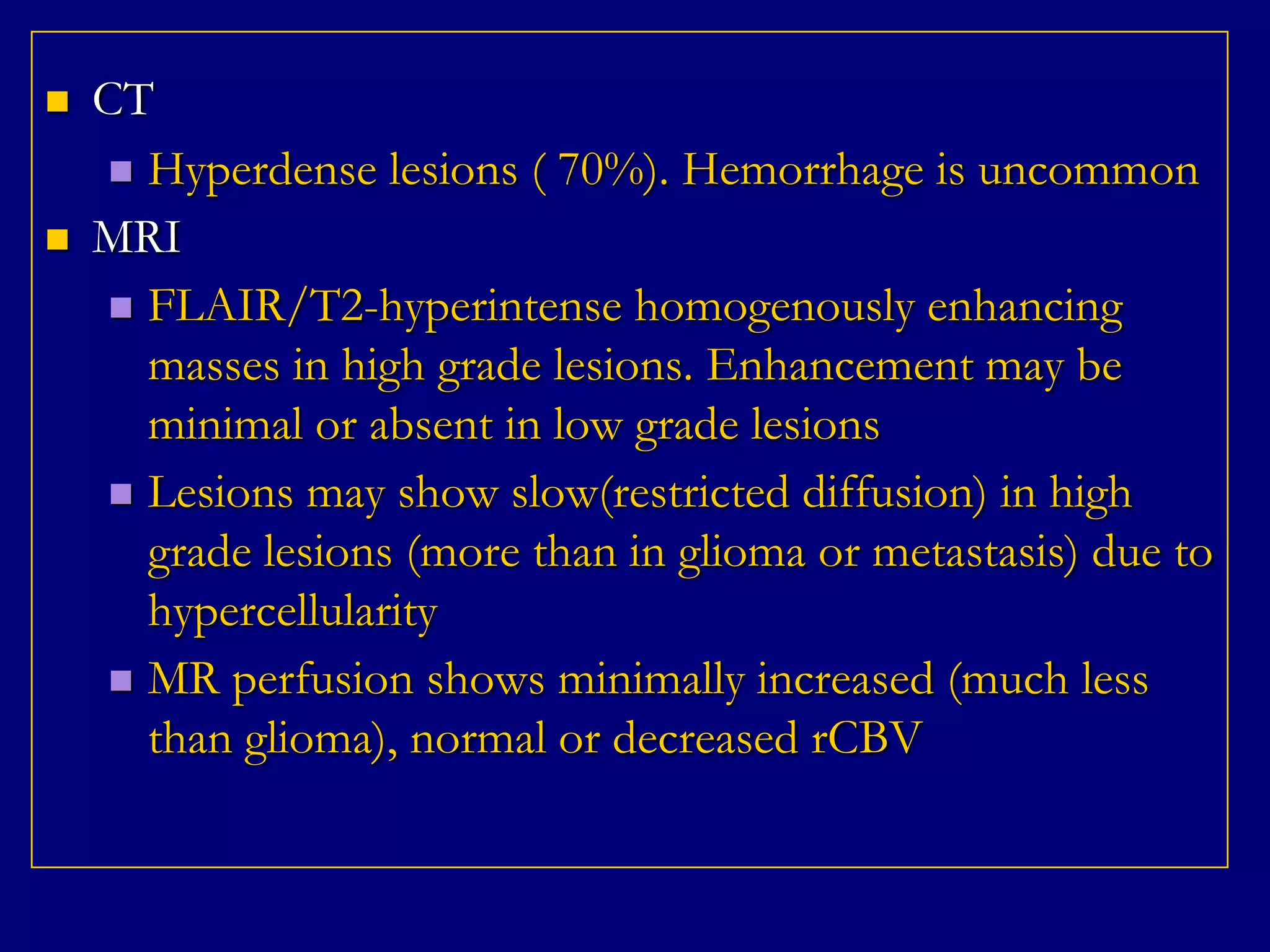 CT

Hyperdense lesions ( 70%). Hemorrhage is uncommon

MRI

FLAIR/T2-hyperintense homogenously enhancing masses in high grade lesions. Enhancement may be minimal or absent in low grade lesions

Lesions may show slow(restricted diffusion) in high grade lesions (more than in glioma or metastasis) due to hypercellularity

MR perfusion shows minimally increased (much less than glioma), normal or decreased rCBV